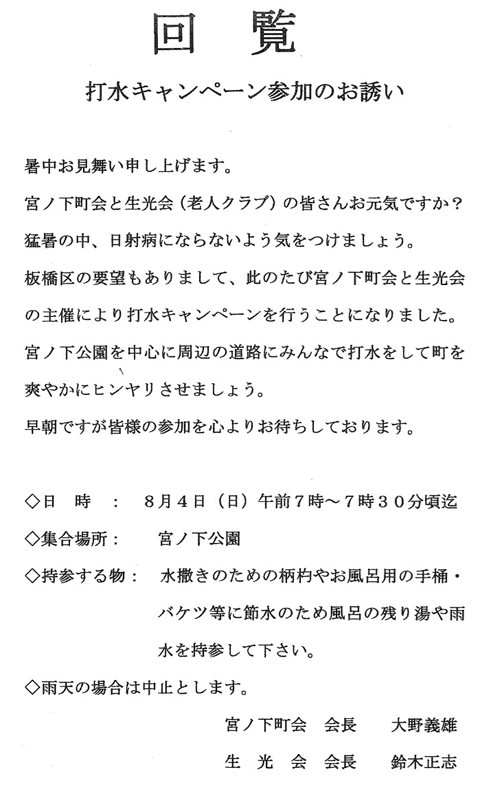 回　覧

打水キャンペーン参加のお誘い

暑中お見舞い申し上げます。

宮ノ下町会と生光会（老人クラブ）の皆さんお元気ですか？

猛暑の中、日射病にならないよう気をつけましょう。

板橋区の要望もありまして、此のたび宮ノ下町会と生光会の主催により打水キャンペーンを行うことになりました。

宮ノ下公園を中心に周辺の道路にみんなで打水をして町を爽やかにヒンヤリさせましょう。

早朝ですが皆様の参加を心よりお待ちしております。

◇日　時　：　８月４日（日）午前７時～７時３０分頃迄

◇集合場所：　宮ノ下公園

◇持参する物：　水撒きのための柄杓やお風呂用の手桶・バケツ等に節水のため風呂の残り湯や雨水を持参して下さい。

◇雨天の場合は中止とします。

宮ノ下町会　会長　大野義雄

生　光　会　会長　鈴木正志